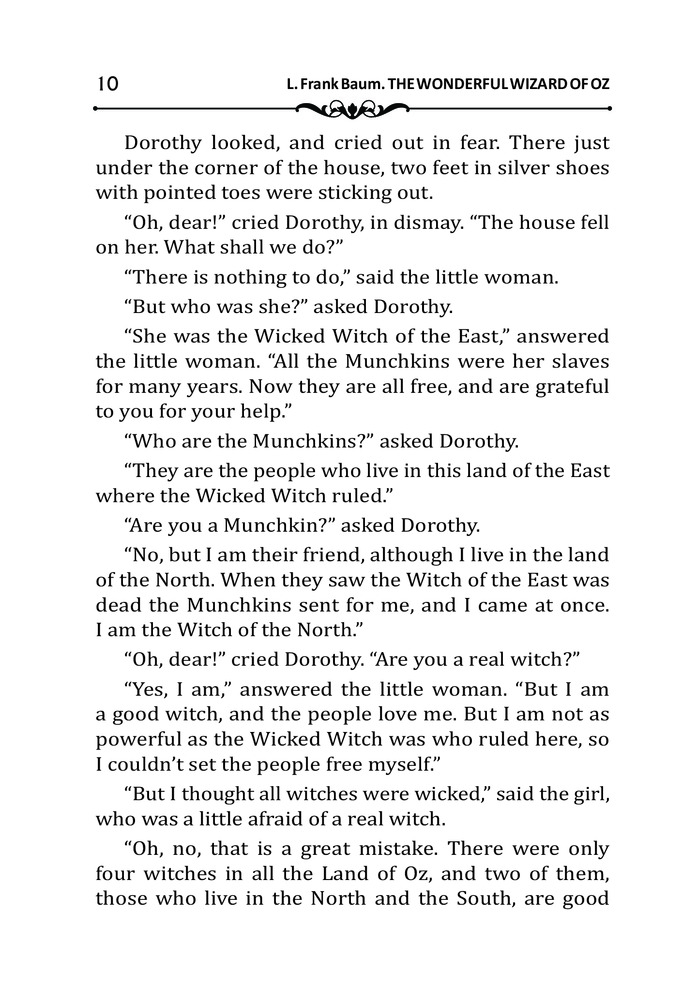 10 L. Frank Baum. THE WONDERFUL WIZARD OF OZ

Dorothy looked, and cried out in fear. There just under the corner of the house, two feet in silver shoes with pointed toes were sticking out.

“Oh, dear!” cried Dorothy, in dismay. “The house fell on her. What shall we do?”

“There is nothing to do,” said the little woman.

“But who was she?” asked Dorothy.

“She was the Wicked Witch of the East,” answered the little woman. “All the Munchkins were her slaves for many years. Now they are all free, and are grateful to you for your help.”

“Who are the Munchkins?” asked Dorothy.

“They are the people who live in this land of the East where the Wicked Witch ruled.”

“Are you a Munchkin?” asked Dorothy.

“No, but I am their friend, although I live in the land of the North. When they saw the Witch of the East was dead the Munchkins sent for me, and I came at once. I am the Witch of the North.”

“Oh, dear!” cried Dorothy. “Are you a real witch?”

“Yes, I am,” answered the little woman. “But I am a good witch, and the people love me. But I am not as powerful as the Wicked Witch was who ruled here, so I couldn’t set the people free myself.”

“But I thought all witches were wicked,” said the girl, who was a little afraid of a real witch.

“Oh, no, that is a great mistake. There were only four witches in all the Land of Oz, and two of them, those who live in the North and the South, are good